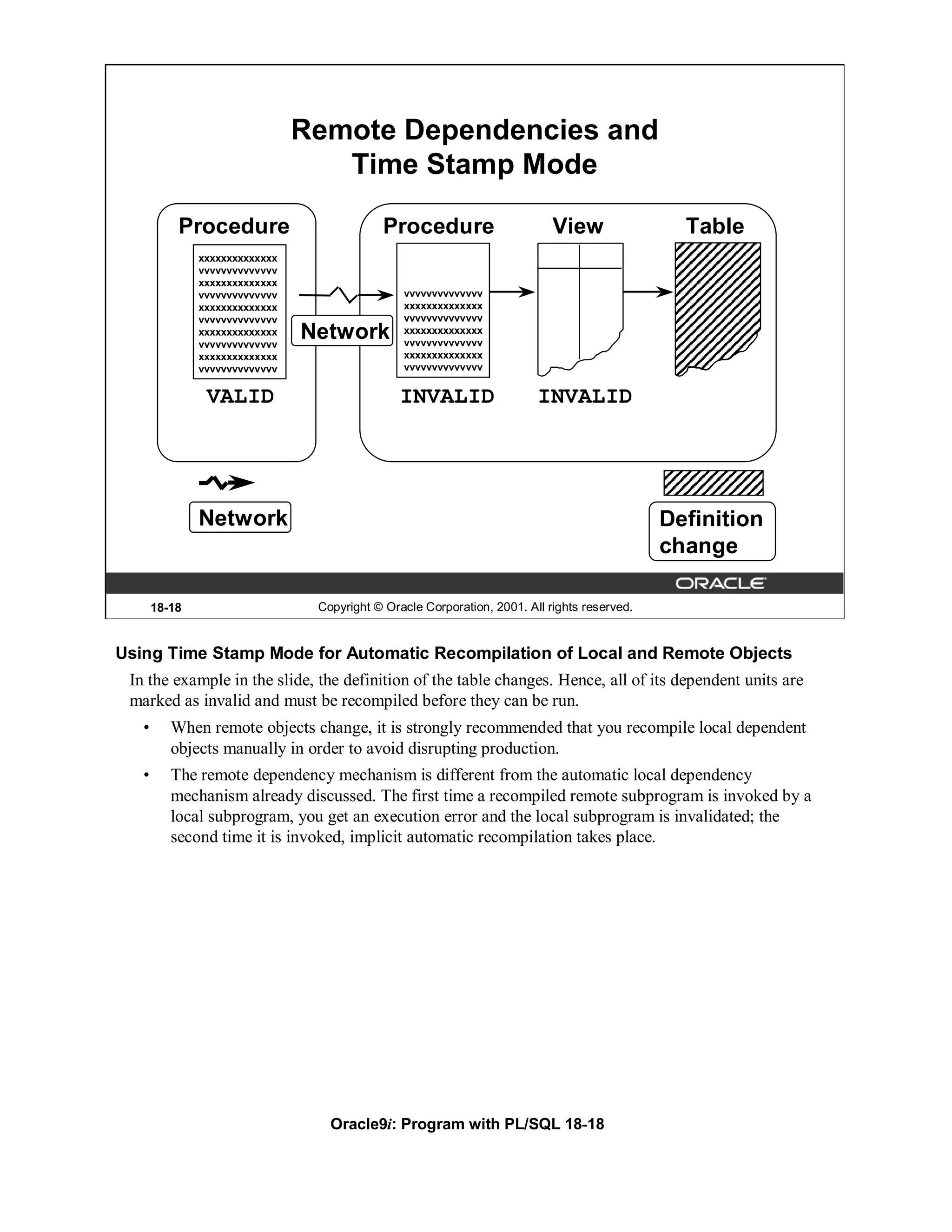 Remote Dependencies and Time Stamp Mode

Procedure

xxxxxxxxxxxxxx
vvvvvvvvvvvvvv
xxxxxxxxxxxxxx
vvvvvvvvvvvvvv
xxxxxxxxxxxxxx
vvvvvvvvvvvvvv
xxxxxxxxxxxxxx
vvvvvvvvvvvvvv
xxxxxxxxxxxxxx
vvvvvvvvvvvvvv

VALID

Network

Procedure

vvvvvvvvvvvvvv
xxxxxxxxxxxxxx
vvvvvvvvvvvvvv
xxxxxxxxxxxxxx
vvvvvvvvvvvvvv
xxxxxxxxxxxxxx
vvvvvvvvvvvvvv

INVALID

View

INVALID

Table

Network

Definition change

ORACLE

18-18

Copyright © Oracle Corporation, 2001. All rights reserved.

Using Time Stamp Mode for Automatic Recompilation of Local and Remote Objects

In the example in the slide, the definition of the table changes. Hence, all of its dependent units are marked as invalid and must be recompiled before they can be run.

• When remote objects change, it is strongly recommended that you recompile local dependent objects manually in order to avoid disrupting production.

• The remote dependency mechanism is different from the automatic local dependency mechanism already discussed. The first time a recompiled remote subprogram is invoked by a local subprogram, you get an execution error and the local subprogram is invalidated; the second time it is invoked, implicit automatic recompilation takes place.

Oracle9i: Program with PL/SQL 18-18